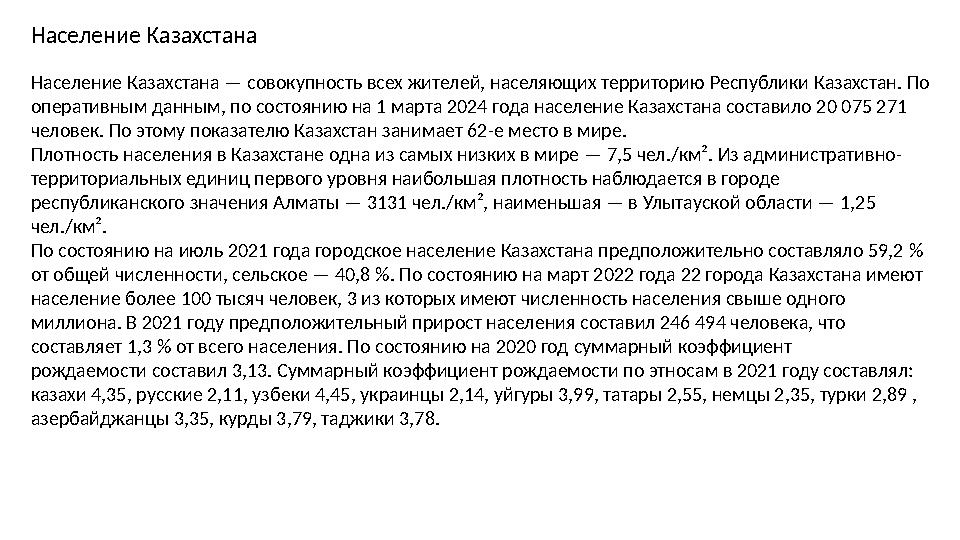 Население Казахстана

Население Казахстана — совокупность всех жителей, населяющих территорию Республики Казахстан. По оперативным данным, по состоянию на 1 марта 2024 года население Казахстана составило 20 075 271 человек. По этому показателю Казахстан занимает 62-е место в мире.
Плотность населения в Казахстане одна из самых низких в мире — 7,5 чел./км². Из административно-территориальных единиц первого уровня наибольшая плотность наблюдается в городе республиканского значения Алматы — 3131 чел./км², наименьшая — в Улытауской области — 1,25 чел./км².
По состоянию на июль 2021 года городское население Казахстана предположительно составляло 59,2 % от общей численности, сельское — 40,8 %. По состоянию на март 2022 года 22 города Казахстана имеют население более 100 тысяч человек, 3 из которых имеют численность населения свыше одного миллиона. В 2021 году предположительный прирост населения составил 246 494 человека, что составляет 1,3 % от всего населения. По состоянию на 2020 год суммарный коэффициент рождаемости составил 3,13. Суммарный коэффициент рождаемости по этносам в 2021 году составлял: казахи 4,35, русские 2,11, узбеки 4,45, украинцы 2,14, уйгуры 3,99, татары 2,55, немцы 2,35, турки 2,89 , азербайджанцы 3,35, курды 3,79, таджики 3,78.